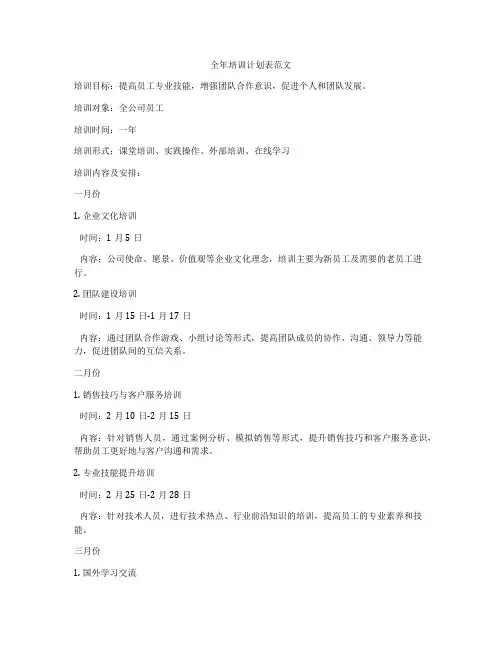 全年培训计划表范文

培训目标：提高员工专业技能，增强团队合作意识，促进个人和团队发展。

培训对象：全公司员工

培训时间：一年

培训形式：课堂培训、实践操作、外部培训、在线学习

培训内容及安排：

一月份

1. 企业文化培训

时间：1 月 5 日

内容：公司使命、愿景、价值观等企业文化理念，培训主要为新员工及需要的老员工进行。

2. 团队建设培训

时间：1 月 15 日-1 月 17 日

内容：通过团队合作游戏、小组讨论等形式，提高团队成员的协作、沟通、领导力等能力，促进团队间的互信关系。

二月份

1. 销售技巧与客户服务培训

时间：2 月 10 日-2 月 15 日

内容：针对销售人员，通过案例分析、模拟销售等形式，提升销售技巧和客户服务意识，帮助员工更好地与客户沟通和需求。

2. 专业技能提升培训

时间：2 月 25 日-2 月 28 日

内容：针对技术人员，进行技术热点、行业前沿知识的培训，提高员工的专业素养和技能。

三月份

1. 国外学习交流